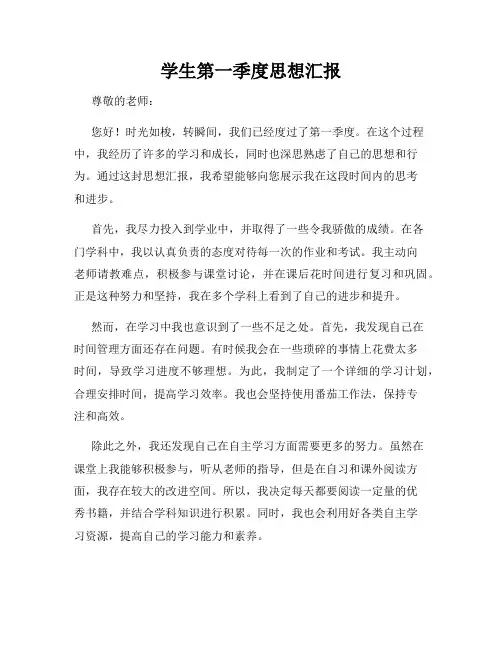 学生第一季度思想汇报

尊敬的老师：

您好！时光如梭，转瞬间，我们已经度过了第一季度。在这个过程中，我经历了许多的学习和成长，同时也深思熟虑了自己的思想和行为。通过这封思想汇报，我希望能够向您展示我在这段时间内的思考和进步。

首先，我尽力投入到学业中，并取得了一些令我骄傲的成绩。在各门学科中，我以认真负责的态度对待每一次的作业和考试。我主动向老师请教难点，积极参与课堂讨论，并在课后花时间进行复习和巩固。正是这种努力和坚持，我在多个学科上看到了自己的进步和提升。

然而，在学习中我也意识到了一些不足之处。首先，我发现自己在时间管理方面还存在问题。有时候我会在一些琐碎的事情上花费太多时间，导致学习进度不够理想。为此，我制定了一个详细的学习计划，合理安排时间，提高学习效率。我也会坚持使用番茄工作法，保持专注和高效。

除此之外，我还发现自己在自主学习方面需要更多的努力。虽然在课堂上我能够积极参与，听从老师的指导，但是在自习和课外阅读方面，我存在较大的改进空间。所以，我决定每天都要阅读一定量的优秀书籍，并结合学科知识进行积累。同时，我也会利用好各类自主学习资源，提高自己的学习能力和素养。